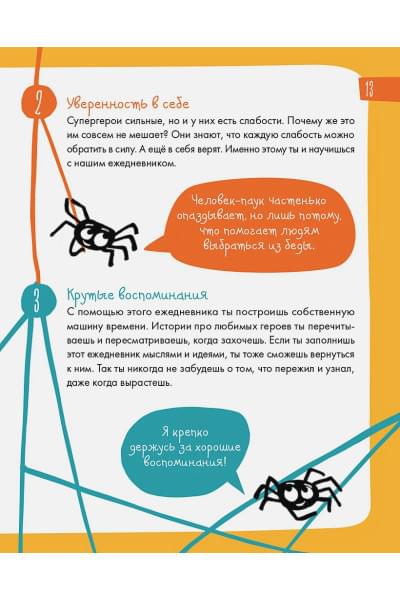 13

2 Уверенность в себе

Супергерои сильные, но и у них есть слабости. Почему же это им совсем не мешает? Они знают, что каждую слабость можно обратить в силу. А ещё в себя верят. Именно этому ты и научишься с нашим ежедневником.

Человек-паук частенько опаздывает, но лишь потому, что помогает людям выбраться из беды.

3 Крутые воспоминания

С помощью этого ежедневника ты построишь собственную машину времени. Истории про любимых героев ты перечитываешь и пересматриваешь, когда захочешь. Если ты заполнишь этот ежедневник мыслями и идеями, ты тоже сможешь вернуться к ним. Так ты никогда не забудешь о том, что пережил и узнал, даже когда вырастешь.

Я крепко держусь за хорошие воспоминания!